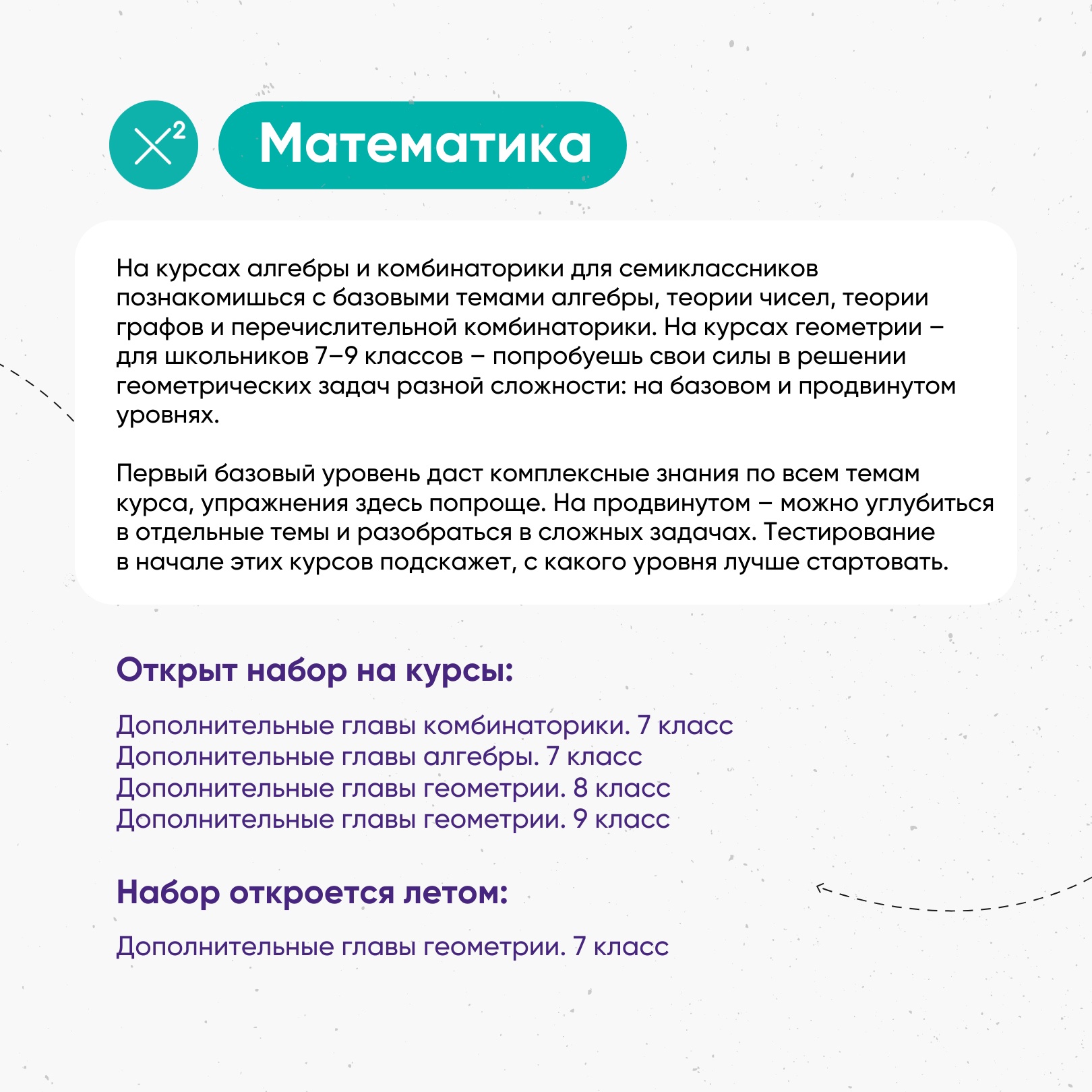 $x^2$

Математика

На курсах алгебры и комбинаторики для семиклассников познакомишься с базовыми темами алгебры, теории чисел, теории графов и перечислительной комбинаторики. На курсах геометрии – для школьников 7–9 классов – попробуешь свои силы в решении геометрических задач разной сложности: на базовом и продвинутом уровнях.

Первый базовый уровень даст комплексные знания по всем темам курса, упражнения здесь попроще. На продвинутом – можно углубиться в отдельные темы и разобраться в сложных задачах. Тестирование в начале этих курсов подскажет, с какого уровня лучше стартовать.

Открыт набор на курсы:

Дополнительные главы комбинаторики. 7 класс
Дополнительные главы алгебры. 7 класс
Дополнительные главы геометрии. 8 класс
Дополнительные главы геометрии. 9 класс

Набор откроется летом:

Дополнительные главы геометрии. 7 класс